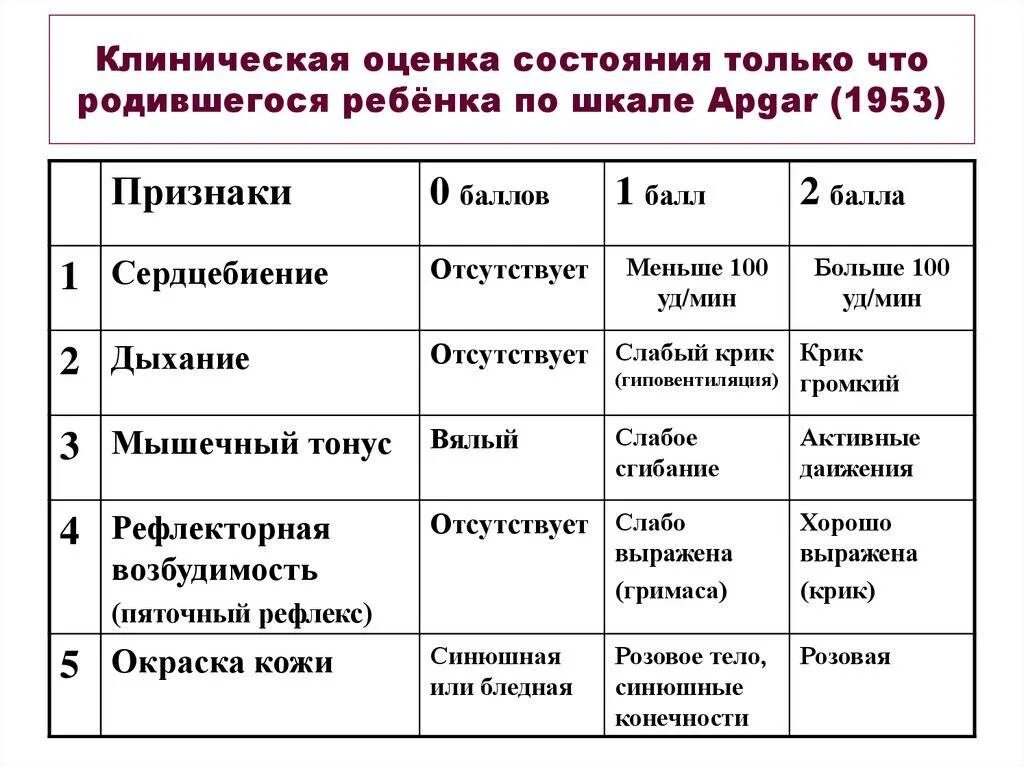 Клиническая оценка состояния только что родившегося ребёнка по шкале Apgar (1953)

| | Признаки | 0 баллов | 1 балл | 2 балла |
|---|---|---|---|---|
| 1 | Сердцебиение | Отсутствует | Меньше 100 уд/мин | Больше 100 уд/мин |
| 2 | Дыхание | Отсутствует | Слабый крик (гиповентиляция) | Крик громкий |
| 3 | Мышечный тонус | Вялый | Слабое сгибание | Активные даижения |
| 4 | Рефлекторная возбудимость (пяточный рефлекс) | Отсутствует | Слабо выражена (гримаса) | Хорошо выражена (крик) |
| 5 | Окраска кожи | Синюшная или бледная | Розовое тело, синюшные конечности | Розовая |